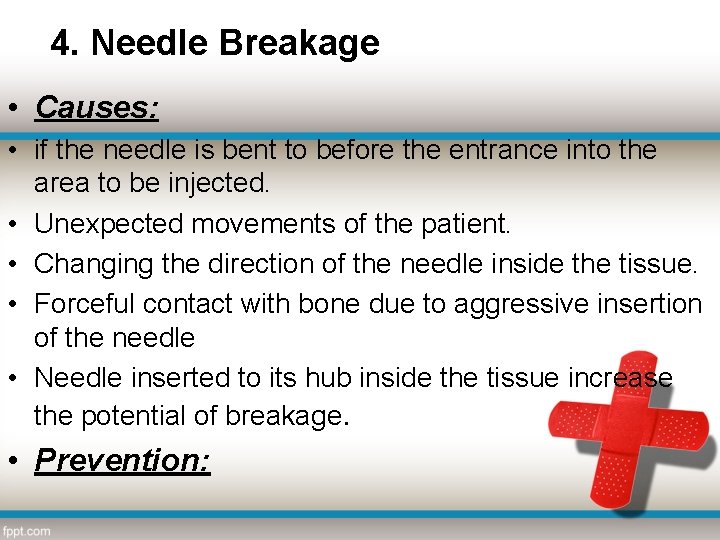 4. Needle Breakage

• Causes:

• if the needle is bent to before the entrance into the area to be injected.

• Unexpected movements of the patient.

• Changing the direction of the needle inside the tissue.

• Forceful contact with bone due to aggressive insertion of the needle

• Needle inserted to its hub inside the tissue increase the potential of breakage.

• Prevention:

fppt.com